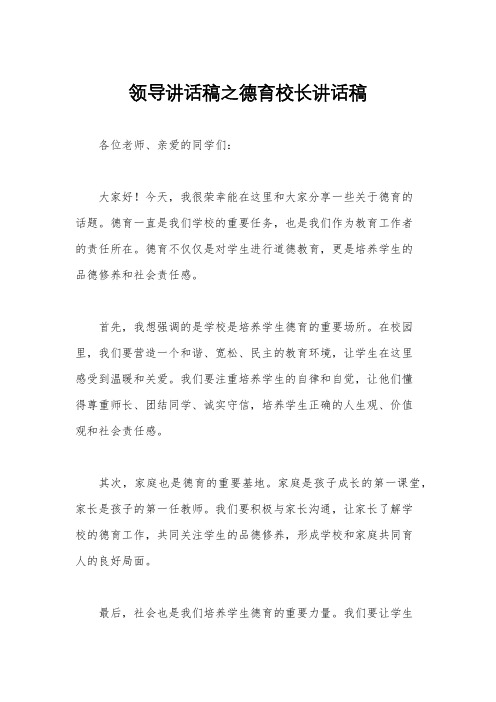 领导讲话稿之德育校长讲话稿

各位老师、亲爱的同学们：

大家好！今天，我很荣幸能在这里和大家分享一些关于德育的话题。德育一直是我们学校的重要任务，也是我们作为教育工作者的责任所在。德育不仅仅是对学生进行道德教育，更是培养学生的品德修养和社会责任感。

首先，我想强调的是学校是培养学生德育的重要场所。在校园里，我们要营造一个和谐、宽松、民主的教育环境，让学生在这里感受到温暖和关爱。我们要注重培养学生的自律和自觉，让他们懂得尊重师长、团结同学、诚实守信，培养学生正确的人生观、价值观和社会责任感。

其次，家庭也是德育的重要基地。家庭是孩子成长的第一课堂，家长是孩子的第一任教师。我们要积极与家长沟通，让家长了解学校的德育工作，共同关注学生的品德修养，形成学校和家庭共同育人的良好局面。

最后，社会也是我们培养学生德育的重要力量。我们要让学生